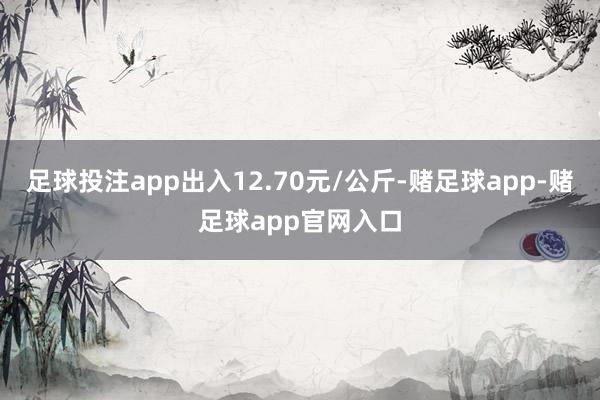 足球投注app出入12.70元/公斤-赌足球app-赌足球app官网入口